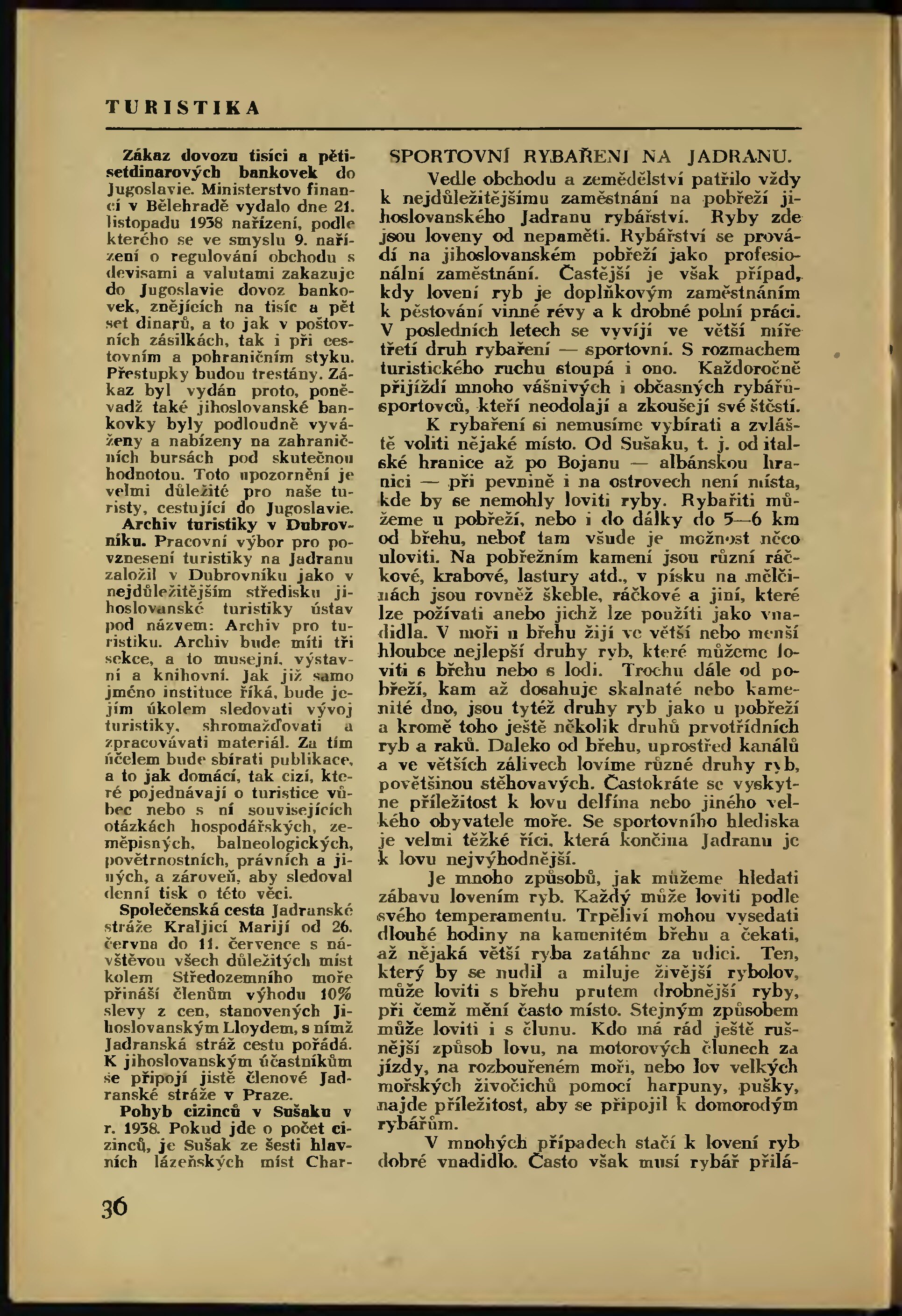 TURISTIKA

Zákaz dovozu tisíci a pětisetdinarových bankovek do Jugoslavie. Ministerstvo financí v Bělehradě vydalo dne 21. listopadu 1938 nařízení, podle kterého se ve smyslu 9. nařízení o regulování obchodu s devisami a valutami zakazuje do Jugoslavie dovoz bankovek, znějících na tisíc a pět set dinarů, a to jak v poštovních zásilkách, tak i při cestovním a pohraničním styku. Přestupky budou trestány. Zákaz byl vydán proto, poněvadž také jihoslovanské bankovky byly podloudně vyváženy a nabízeny na zahraničních bursách pod skutečnou hodnotou. Toto upozornění je velmi důležité pro naše turisty, cestující do Jugoslavie.

Archiv turistiky v Dubrovníku. Pracovní výbor pro povznesení turistiky na Jadranu založil v Dubrovníku jako v nejdůležitějším středisku jihoslovanské turistiky ústav pod názvem: Archiv pro turistiku. Archiv bude míti tři sekce, a to musejní, výstavní a knihovní. Jak již samo jméno instituce říká, bude jejím úkolem sledovati vývoj turistiky, shromažďovati a zpracovávati materiál. Za tím účelem bude sbírati publikace, a to jak domácí, tak cizí, které pojednávají o turistice vůbec nebo s ní souvisejících otázkách hospodářských, zeměpisných, balneologických, povětrnostních, právních a jiných, a zároveň, aby sledoval denní tisk o této věci.

Společenská cesta Jadranské stráže Kraljicí Marijí od 26. června do 11. července s návštěvou všech důležitých míst kolem Středozemního moře přináší členům výhodu 10% slevy z cen, stanovených Jihoslovanským Lloydem, s nímž Jadranská stráž cestu pořádá. K jihoslovanským účastníkům se připojí jistě členové Jadranské stráže v Praze.

Pohyb cizinců v Sušaku v r. 1938. Pokud jde o počet cizinců, je Sušak ze šesti hlavních lázeňských míst Char-

SPORTOVNÍ RYBAŘENÍ NA JADRANU.

Vedle obchodu a zemědělství patřilo vždy k nejdůležitějšímu zaměstnání na pobřeží jihoslovanského Jadranu rybářství. Ryby zde jsou loveny od nepaměti. Rybářství se provádí na jihoslovanském pobřeží jako profesionální zaměstnání. Častější je však případ, kdy lovení ryb je doplňkovým zaměstnáním k pěstování vinné révy a k drobné polní práci. V posledních letech se vyvíjí ve větší míře třetí druh rybaření — sportovní. S rozmachem turistického ruchu stoupá i ono. Každoročně přijíždí mnoho vášnivých i občasných rybářů-sportovců, kteří neodolají a zkoušejí své štěstí.

K rybaření si nemusíme vybírati a zvláště voliti nějaké místo. Od Sušaku, t. j. od italské hranice až po Bojanu — albánskou hranici — při pevnině i na ostrovech není místa, kde by se nemohly loviti ryby. Rybařiti můžeme u pobřeží, nebo i do dálky do 5—6 km od břehu, neboť tam všude je možnost něco uloviti. Na pobřežním kamení jsou různí ráčkové, krabové, lastury atd., v písku na mělčinách jsou rovněž škeble, ráčkové a jiní, které lze požívati anebo jichž lze použíti jako vnadidla. V moři u břehu žijí ve větší nebo menší hloubce nejlepší druhy ryb, které můžeme loviti s břehu nebo s lodi. Trochu dále od pobřeží, kam až dosahuje skalnaté nebo kamenité dno, jsou tytéž druhy ryb jako u pobřeží a kromě toho ještě několik druhů prvotřídních ryb a raků. Daleko od břehu, uprostřed kanálů a ve větších zálivech lovíme různé druhy ryb, povětšinou stěhovavých. Častokráte se vyskytne příležitost k lovu delfína nebo jiného velkého obyvatele moře. Se sportovního hlediska je velmi těžké říci, která končina Jadranu je k lovu nejvýhodnější.

Je mnoho způsobů, jak můžeme hledati zábavu lovením ryb. Každý může loviti podle svého temperamentu. Trpěliví mohou vysedati dlouhé hodiny na kamenitém břehu a čekati, až nějaká větší ryba zatáhne za udici. Ten, který by se nudil a miluje živější rybolov, může loviti s břehu prutem drobnější ryby, při čemž mění často místo. Stejným způsobem může loviti i s člunu. Kdo má rád ještě rušnější způsob lovu, na motorových člunech za jízdy, na rozbouřeném moři, nebo lov velkých mořských živočichů pomocí harpuny, pušky, najde příležitost, aby se připojil k domorodým rybářům.

V mnohých případech stačí k lovení ryb dobré vnadidlo. Často však musí rybář přilá-

36